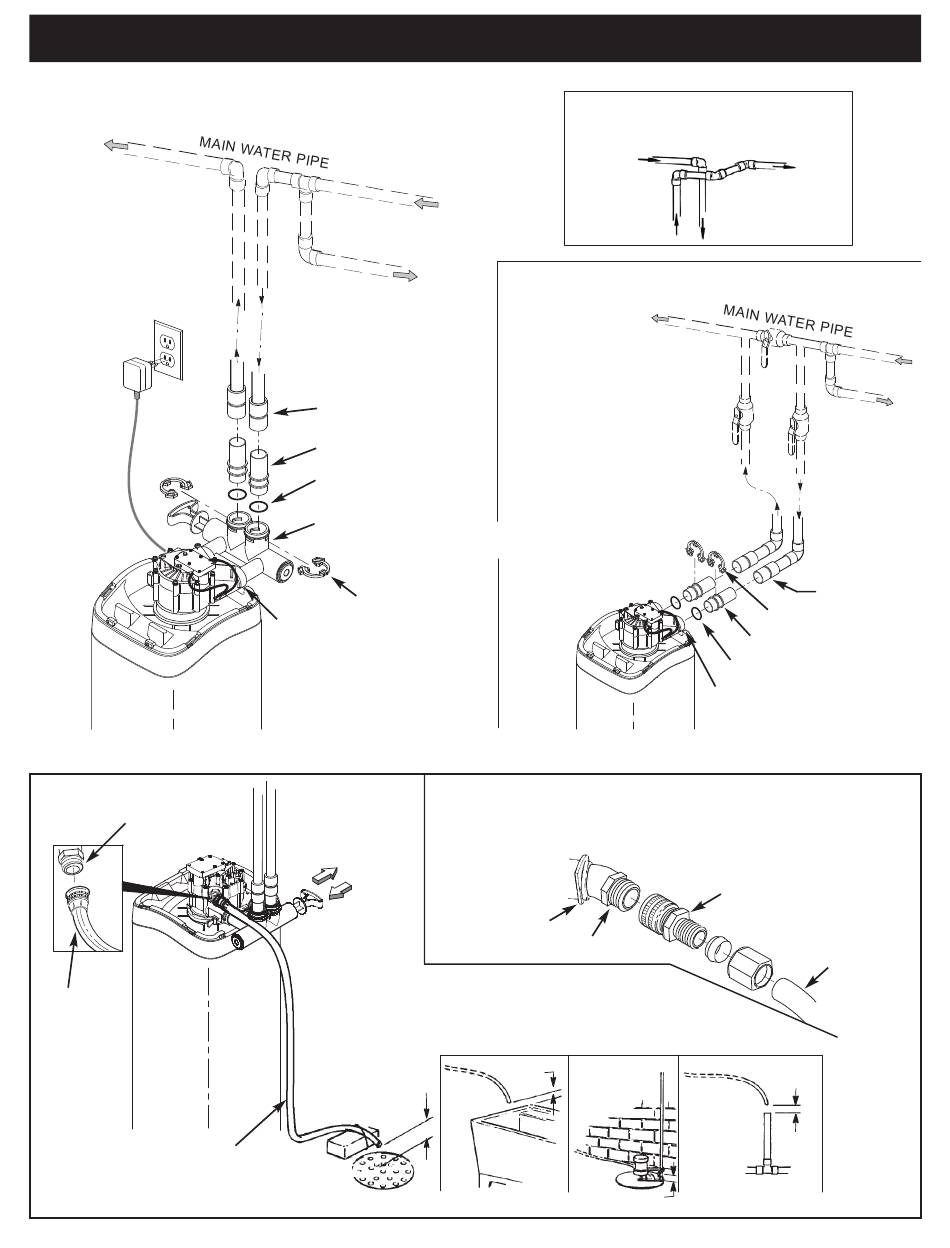 MAIN WATER PIPE

MAIN WATER PIPE